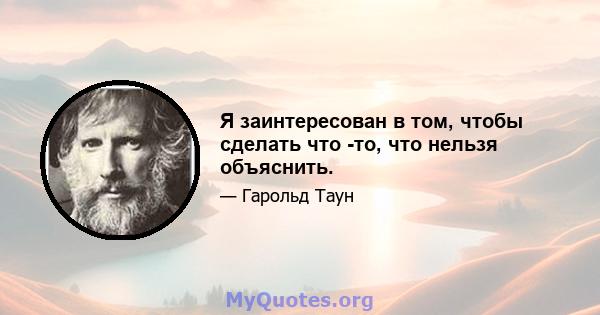 Я заинтересован в том, чтобы сделать что -то, что нельзя объяснить.

— Гарольд Таун

MyQuotes.org